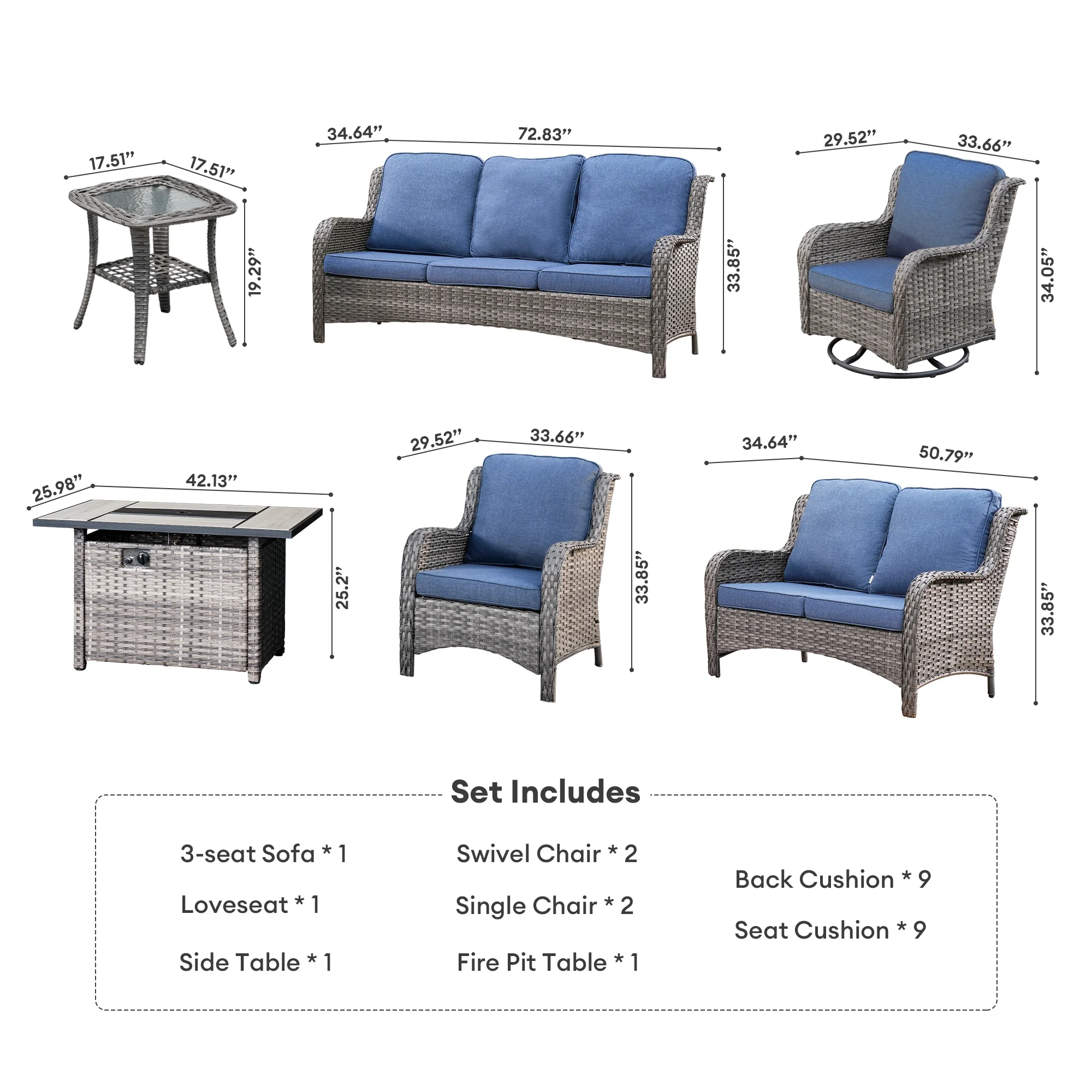 17.51"
17.51"
19.29"

34.64"
72.83"
33.85"

29.52"
33.66"
34.05"

25.98"
42.13"
25.2"

29.52"
33.66"
33.85"

34.64"
50.79"
33.85"

Set Includes

3-seat Sofa * 1

Loveseat * 1

Side Table * 1

Swivel Chair * 2

Single Chair * 2

Fire Pit Table * 1

Back Cushion * 9

Seat Cushion * 9